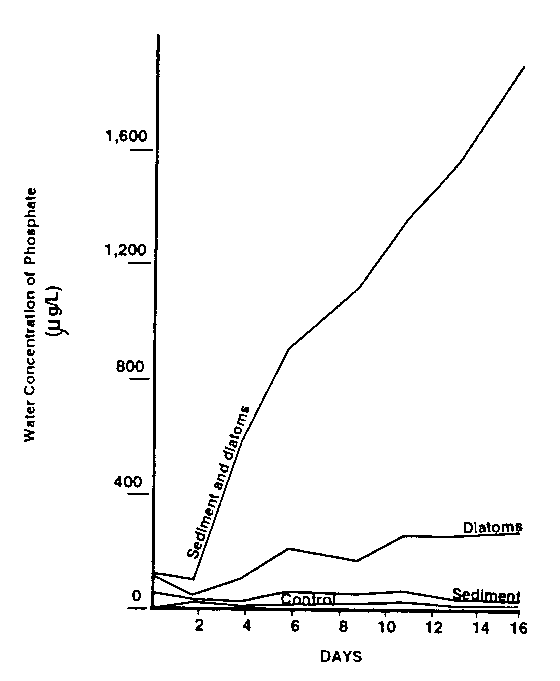 Water Concentration of Phosphate ($\mu$g/L)

1,600
1,200
800
400
0

Sediment and diatoms
Diatoms
Sediment
Control

2 4 6 8 10 12 14 16

DAYS